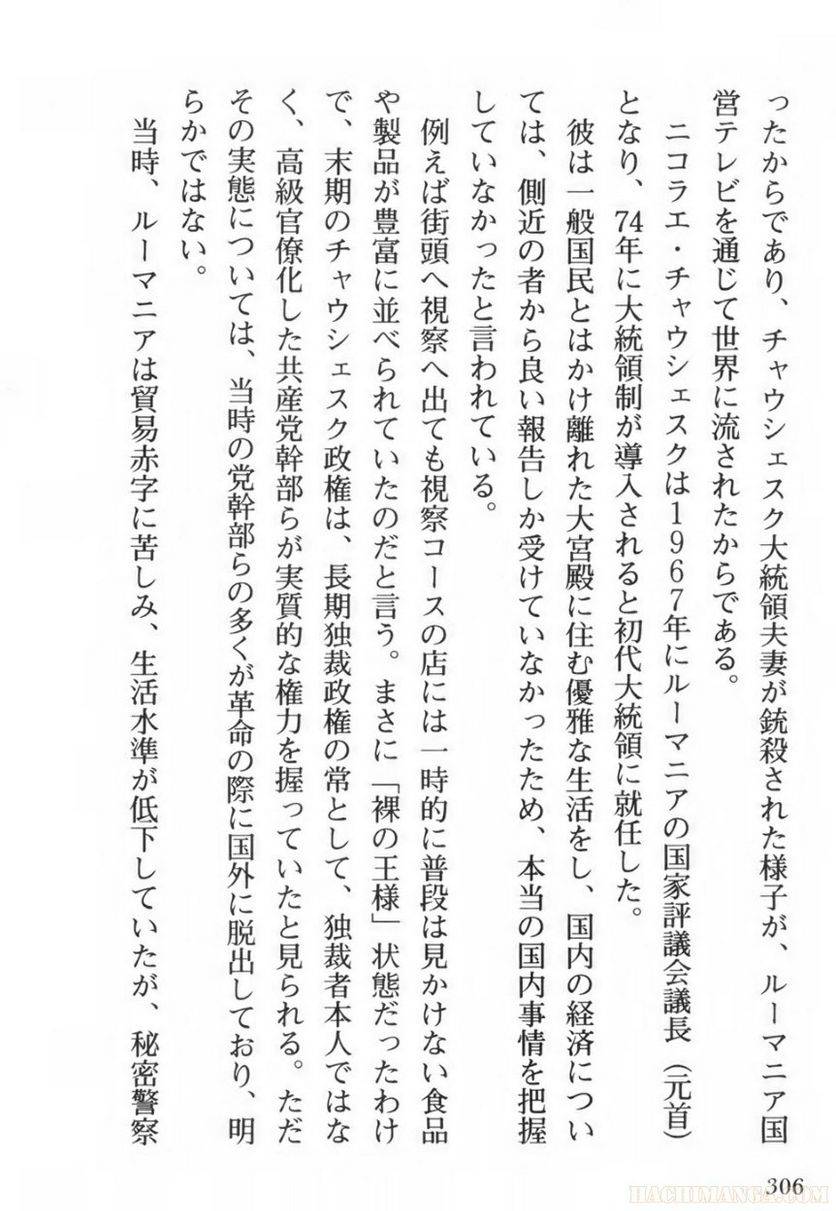 ったからであり、チャウシェスク大統領夫妻が銃殺された様子が、ルーマニア国営テレビを通じて世界に流されたからである。

ニコラエ・チャウシェスクは1967年にルーマニアの国家評議会議長（元首）となり、74年に大統領制が導入されると初代大統領に就任した。

彼は一般国民とはかけ離れた大宮殿に住む優雅な生活をし、国内の経済については、側近の者から良い報告しか受けていなかったため、本当の国内事情を把握していなかったと言われている。

例えば街頭へ視察へ出ても視察コースの店には一時的に普段は見かけない食品や製品が豊富に並べられていたのだと言う。まさに「裸の王様」状態だったわけで、末期のチャウシェスク政権は、長期独裁政権の常として、独裁者本人ではなく、高級官僚化した共産党幹部らが実質的な権力を握っていたと見られる。ただその実態については、当時の党幹部らの多くが革命の際に国外に脱出しており、明らかではない。

当時、ルーマニアは貿易赤字に苦しみ、生活水準が低下していたが、秘密警察

306

HACHIMANGA.COM